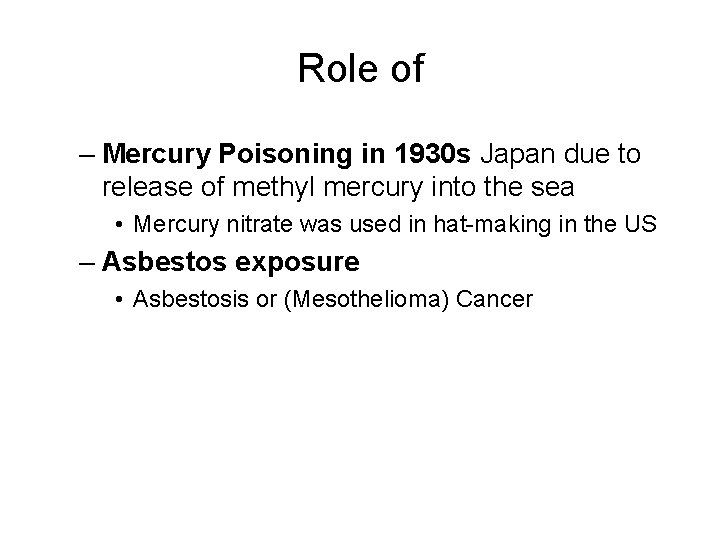 Role of

– Mercury Poisoning in 1930s Japan due to release of methyl mercury into the sea

• Mercury nitrate was used in hat-making in the US

– Asbestos exposure

• Asbestosis or (Mesothelioma) Cancer